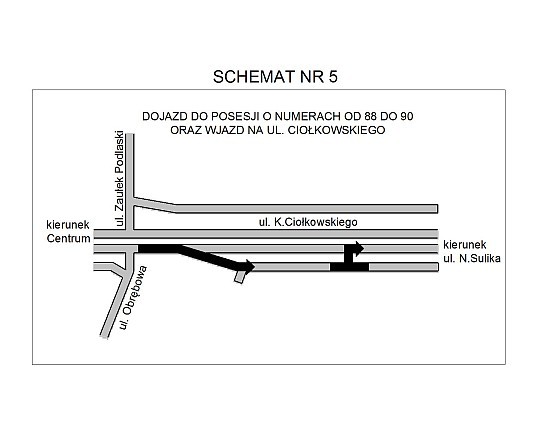 SCHEMAT NR 5

DOJAZD DO POSESJI O NUMERACH OD 88 DO 90
ORAZ WJAZD NA UL. CIOŁKOWSKIEGO

ul. Zaułek Podlaski

kierunek
Centrum

ul. K.Ciołkowskiego

kierunek
ul. N.Sulika

ul. Obrębowa